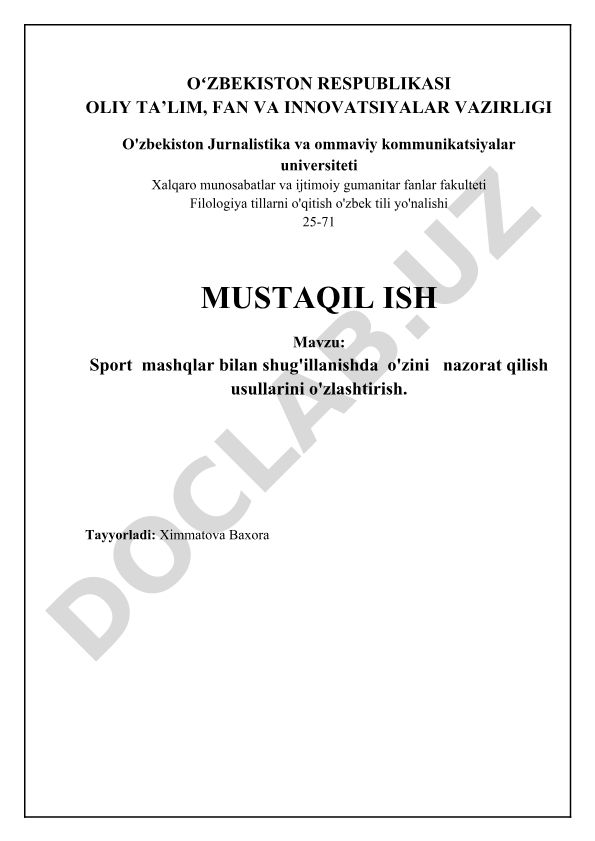 O‘ZBEKISTON RESPUBLIKASI
OLIY TA’LIM, FAN VA INNOVATSIYALAR VAZIRLIGI

O'zbekiston Jurnalistika va ommaviy kommunikatsiyalar universiteti
Xalqaro munosabatlar va ijtimoiy gumanitar fanlar fakulteti
Filologiya tillarni o'qitish o'zbek tili yo'nalishi
25-71

MUSTAQIL ISH

Mavzu:
Sport mashqlar bilan shug'illanishda o'zini nazorat qilish usullarini o'zlashtirish.

Tayyorladi: Ximmatova Baxora

DOCLAB.UZ